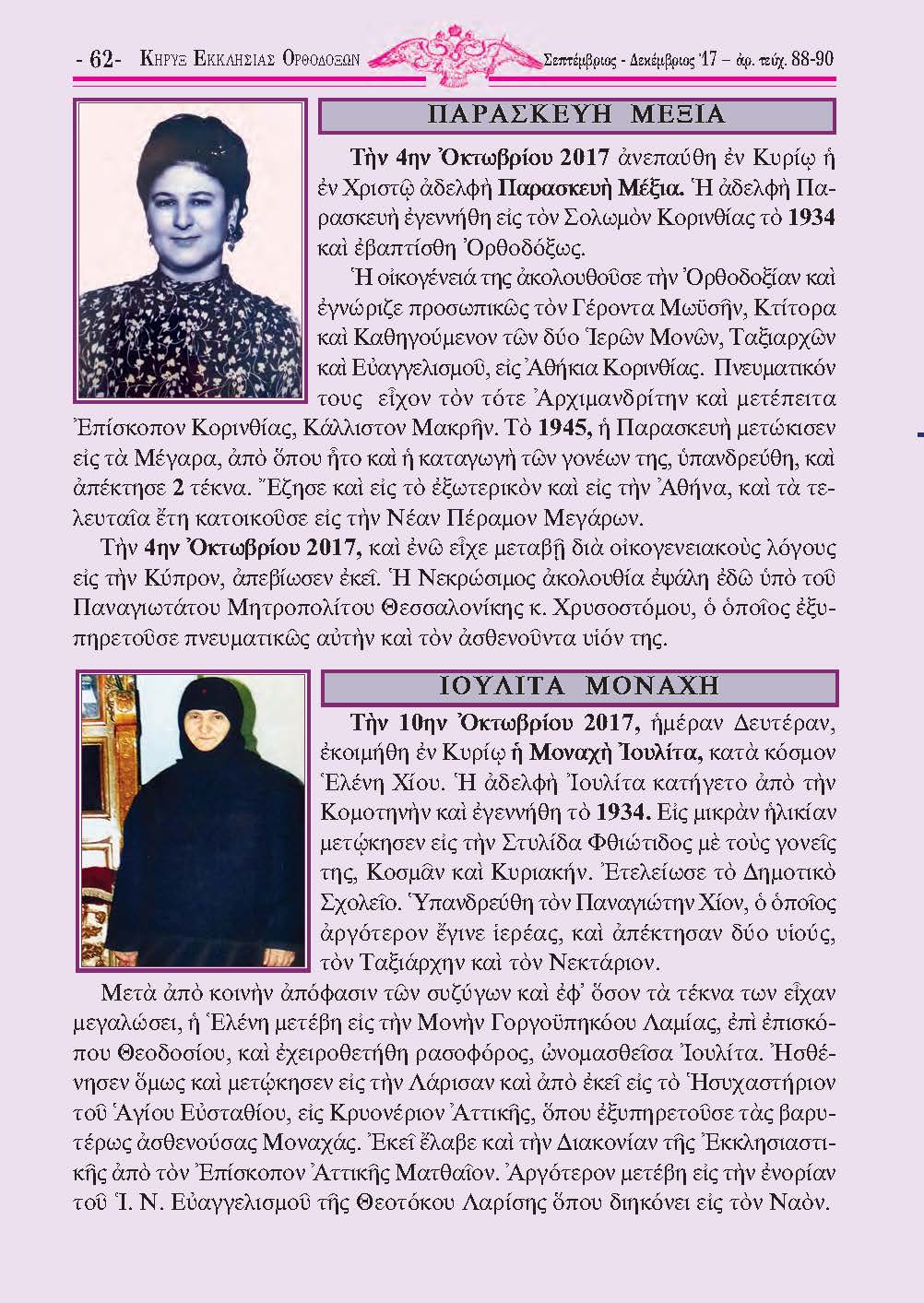 - 62- ΚΗΡΥΞ ΕΚΚΛΗΣΙΑΣ ΟΡΘΟΔΟΞΩΝ Σεπτέμβριος - Δεκέμβριος '17 – ἀρ. τεύχ. 88-90

ΠΑΡΑΣΚΕΥΗ ΜΕΞΙΑ

Τὴν 4ην Ὀκτωβρίου 2017 ἀνεπαύθη ἐν Κυρίῳ ἡ ἐν Χριστῷ ἀδελφὴ Παρασκευὴ Μέξια. Ἡ ἀδελφὴ Παρασκευὴ ἐγεννήθη εἰς τὸν Σολωμὸν Κορινθίας τὸ 1934 καὶ ἐβαπτίσθη Ὀρθοδόξως.

Ἡ οἰκογένειά της ἀκολουθοῦσε τὴν Ὀρθοδοξίαν καὶ ἐγνώριζε προσωπικῶς τὸν Γέροντα Μωϋσῆν, Κτίτορα καὶ Καθηγούμενον τῶν δύο Ἱερῶν Μονῶν, Ταξιαρχῶν καὶ Εὐαγγελισμοῦ, εἰς Ἀθήκια Κορινθίας. Πνευματικόν τους εἶχον τὸν τότε Ἀρχιμανδρίτην καὶ μετέπειτα Ἐπίσκοπον Κορινθίας, Κάλλιστον Μακρῆν. Τὸ 1945, ἡ Παρασκευὴ μετώκισεν εἰς τὰ Μέγαρα, ἀπὸ ὅπου ἦτο καὶ ἡ καταγωγὴ τῶν γονέων της, ὑπανδρεύθη, καὶ ἀπέκτησε 2 τέκνα. Ἔζησε καὶ εἰς τὸ ἐξωτερικὸν καὶ εἰς τὴν Ἀθήνα, καὶ τὰ τελευταῖα ἔτη κατοικοῦσε εἰς τὴν Νέαν Πέραμον Μεγάρων.

Τὴν 4ην Ὀκτωβρίου 2017, καὶ ἐνῶ εἶχε μεταβῆ διὰ οἰκογενειακοὺς λόγους εἰς τὴν Κύπρον, ἀπεβίωσεν ἐκεῖ. Ἡ Νεκρώσιμος ἀκολουθία ἐψάλη ἐδῶ ὑπὸ τοῦ Παναγιωτάτου Μητροπολίτου Θεσσαλονίκης κ. Χρυσοστόμου, ὁ ὁποῖος ἐξυπηρετοῦσε πνευματικῶς αὐτὴν καὶ τὸν ἀσθενοῦντα υἱόν της.

ΙΟΥΛΙΤΑ ΜΟΝΑΧΗ

Τὴν 10ην Ὀκτωβρίου 2017, ἡμέραν Δευτέραν, ἐκοιμήθη ἐν Κυρίῳ ἡ Μοναχὴ Ἰουλίτα, κατὰ κόσμον Ἑλένη Χίου. Ἡ ἀδελφὴ Ἰουλίτα κατήγετο ἀπὸ τὴν Κομοτηνὴν καὶ ἐγεννήθη τὸ 1934. Εἰς μικρὰν ἡλικίαν μετῴκησεν εἰς τὴν Στυλίδα Φθιώτιδος μὲ τοὺς γονεῖς της, Κοσμᾶν καὶ Κυριακήν. Ἐτελείωσε τὸ Δημοτικὸ Σχολεῖο. Ὑπανδρεύθη τὸν Παναγιώτην Χίον, ὁ ὁποῖος ἀργότερον ἔγινε ἱερέας, καὶ ἀπέκτησαν δύο υἱούς, τὸν Ταξιάρχην καὶ τὸν Νεκτάριον.

Μετὰ ἀπὸ κοινὴν ἀπόφασιν τῶν συζύγων καὶ ἐφ' ὅσον τὰ τέκνα των εἶχαν μεγαλώσει, ἡ Ἑλένη μετέβη εἰς τὴν Μονὴν Γοργοϋπηκόου Λαμίας, ἐπὶ ἐπισκόπου Θεοδοσίου, καὶ ἐχειροθετήθη ρασοφόρος, ὠνομασθεῖσα Ἰουλίτα. Ἠσθένησεν ὅμως καὶ μετῴκησεν εἰς τὴν Λάρισαν καὶ ἀπὸ ἐκεῖ εἰς τὸ Ἡσυχαστήριον τοῦ Ἁγίου Εὐσταθίου, εἰς Κρυονέριον Ἀττικῆς, ὅπου ἐξυπηρετοῦσε τὰς βαρυτέρως ἀσθενούσας Μοναχάς. Ἐκεῖ ἔλαβε καὶ τὴν Διακονίαν τῆς Ἐκκλησιαστικῆς ἀπὸ τὸν Ἐπίσκοπον Ἀττικῆς Ματθαῖον. Ἀργότερον μετέβη εἰς τὴν ἐνορίαν τοῦ Ἱ. Ν. Εὐαγγελισμοῦ τῆς Θεοτόκου Λαρίσης ὅπου διηκόνει εἰς τὸν Ναόν.